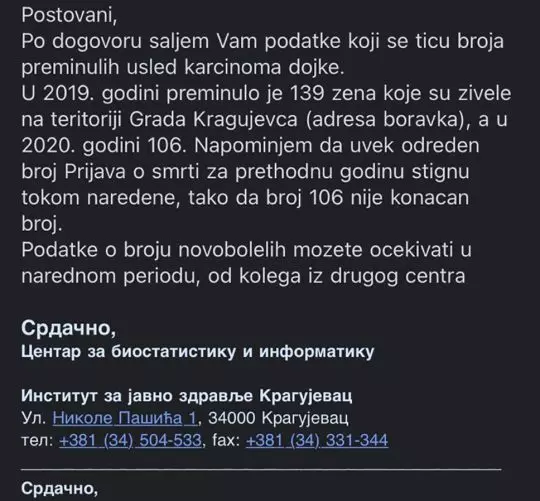 Postovani,
Po dogovoru saljem Vam podatke koji se ticu broja preminulih usled karcinoma dojke.
U 2019. godini preminulo je 139 zena koje su zivele na teritoriji Grada Kragujevca (adresa boravka), a u 2020. godini 106. Napominjem da uvek odreden broj Prijava o smrti za prethodnu godinu stignu tokom naredene, tako da broj 106 nije konacan broj.
Podatke o broju novobolelih mozete ocekivati u narednom periodu, od kolega iz drugog centra

Срдачно,
Центар за биостатистику и информатику

Институт за јавно здравље Крагујевац
Ул. Николе Пашића 1, 34000 Крагујевац
тел: +381 (34) 504-533, fax: +381 (34) 331-344

Срдачно,